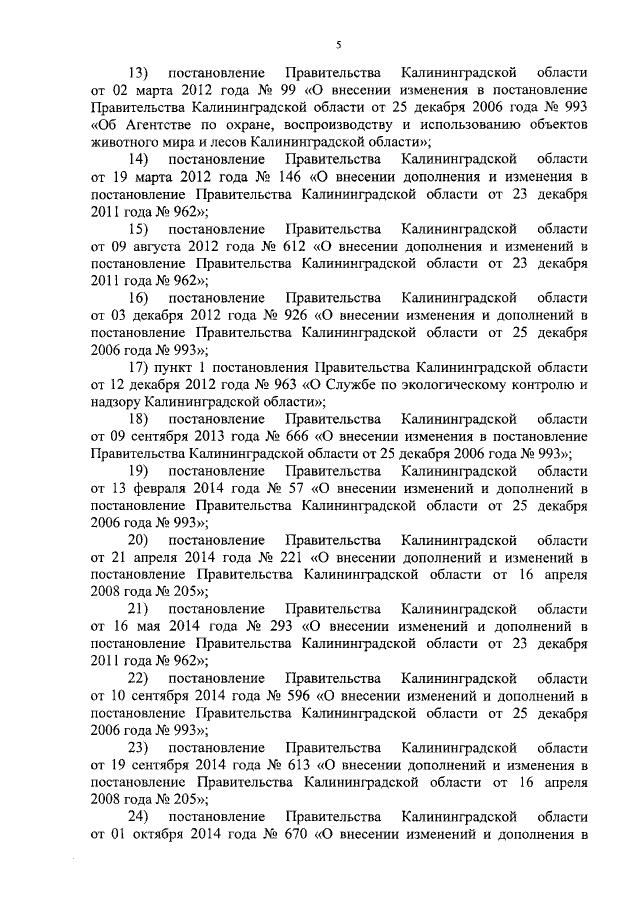 5

13) постановление Правительства Калининградской области от 02 марта 2012 года № 99 «О внесении изменения в постановление Правительства Калининградской области от 25 декабря 2006 года № 993 «Об Агентстве по охране, воспроизводству и использованию объектов животного мира и лесов Калининградской области»;

14) постановление Правительства Калининградской области от 19 марта 2012 года № 146 «О внесении дополнения и изменения в постановление Правительства Калининградской области от 23 декабря 2011 года № 962»;

15) постановление Правительства Калининградской области от 09 августа 2012 года № 612 «О внесении дополнения и изменений в постановление Правительства Калининградской области от 23 декабря 2011 года № 962»;

16) постановление Правительства Калининградской области от 03 декабря 2012 года № 926 «О внесении изменения и дополнений в постановление Правительства Калининградской области от 25 декабря 2006 года № 993»;

17) пункт 1 постановления Правительства Калининградской области от 12 декабря 2012 года № 963 «О Службе по экологическому контролю и надзору Калининградской области»;

18) постановление Правительства Калининградской области от 09 сентября 2013 года № 666 «О внесении изменения в постановление Правительства Калининградской области от 25 декабря 2006 года № 993»;

19) постановление Правительства Калининградской области от 13 февраля 2014 года № 57 «О внесении изменений и дополнений в постановление Правительства Калининградской области от 25 декабря 2006 года № 993»;

20) постановление Правительства Калининградской области от 21 апреля 2014 года № 221 «О внесении дополнений и изменений в постановление Правительства Калининградской области от 16 апреля 2008 года № 205»;

21) постановление Правительства Калининградской области от 16 мая 2014 года № 293 «О внесении изменений и дополнений в постановление Правительства Калининградской области от 23 декабря 2011 года № 962»;

22) постановление Правительства Калининградской области от 10 сентября 2014 года № 596 «О внесении изменений и дополнений в постановление Правительства Калининградской области от 25 декабря 2006 года № 993»;

23) постановление Правительства Калининградской области от 19 сентября 2014 года № 613 «О внесении дополнений и изменения в постановление Правительства Калининградской области от 16 апреля 2008 года № 205»;

24) постановление Правительства Калининградской области от 01 октября 2014 года № 670 «О внесении изменений и дополнения в